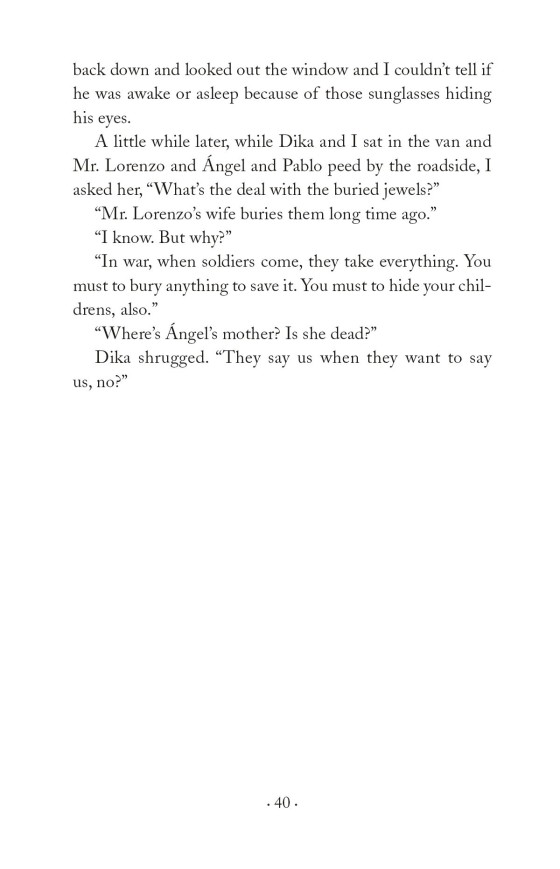 back down and looked out the window and I couldn't tell if he was awake or asleep because of those sunglasses hiding his eyes.

A little while later, while Dika and I sat in the van and Mr. Lorenzo and Ángel and Pablo peed by the roadside, I asked her, "What's the deal with the buried jewels?"

"Mr. Lorenzo's wife buries them long time ago."

"I know. But why?"

"In war, when soldiers come, they take everything. You must to bury anything to save it. You must to hide your childrens, also."

"Where's Ángel's mother? Is she dead?"

Dika shrugged. "They say us when they want to say us, no?"

· 40 ·